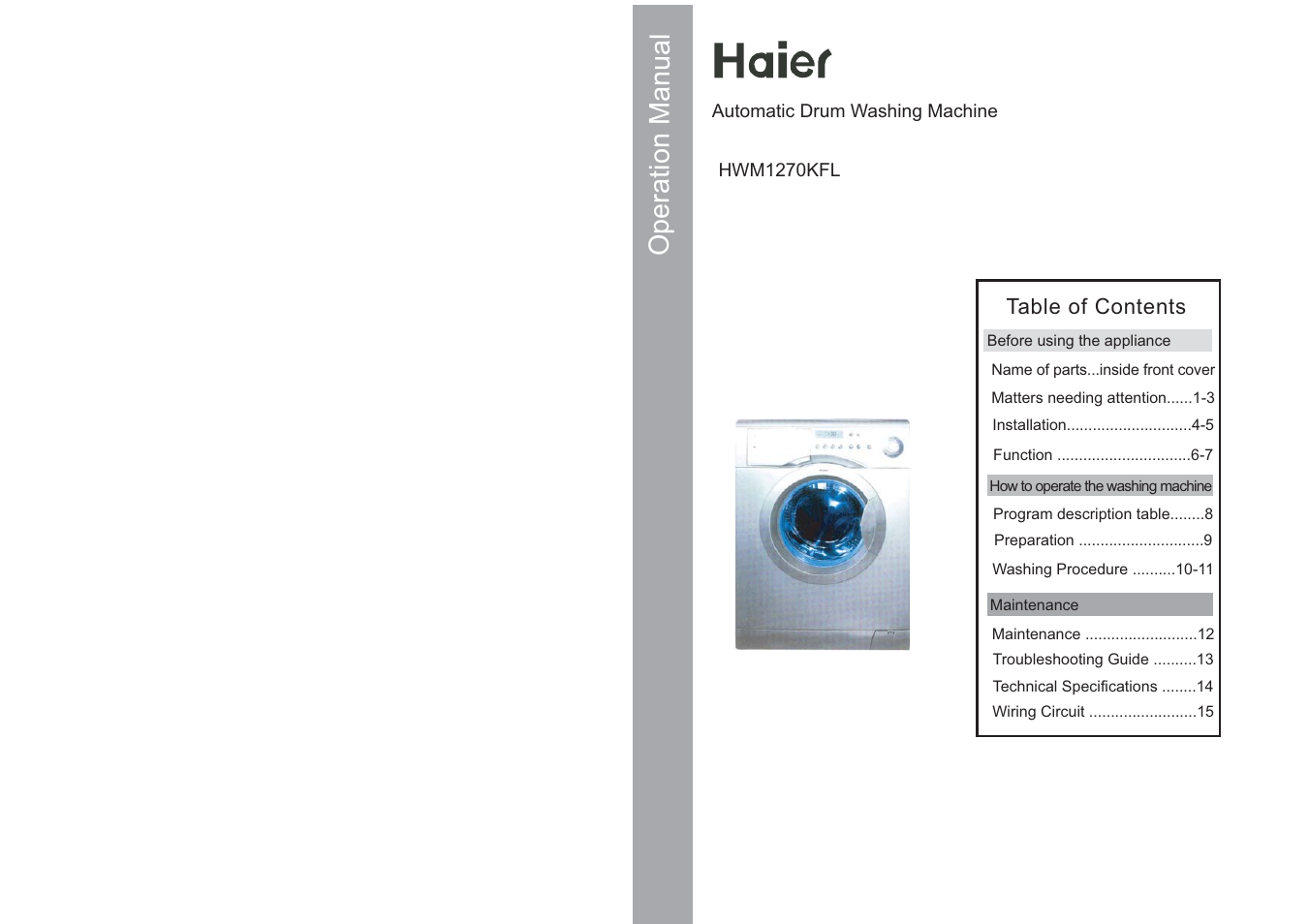 Operation Manual

Haier

Automatic Drum Washing Machine

HWM1270KFL

Table of Contents

Before using the appliance

Name of parts...inside front cover
Matters needing attention......1-3
Installation.............................4-5
Function ...............................6-7

How to operate the washing machine

Program description table........8
Preparation .............................9
Washing Procedure ..........10-11

Maintenance

Maintenance ..........................12
Troubleshooting Guide ..........13
Technical Specifications ........14
Wiring Circuit .........................15